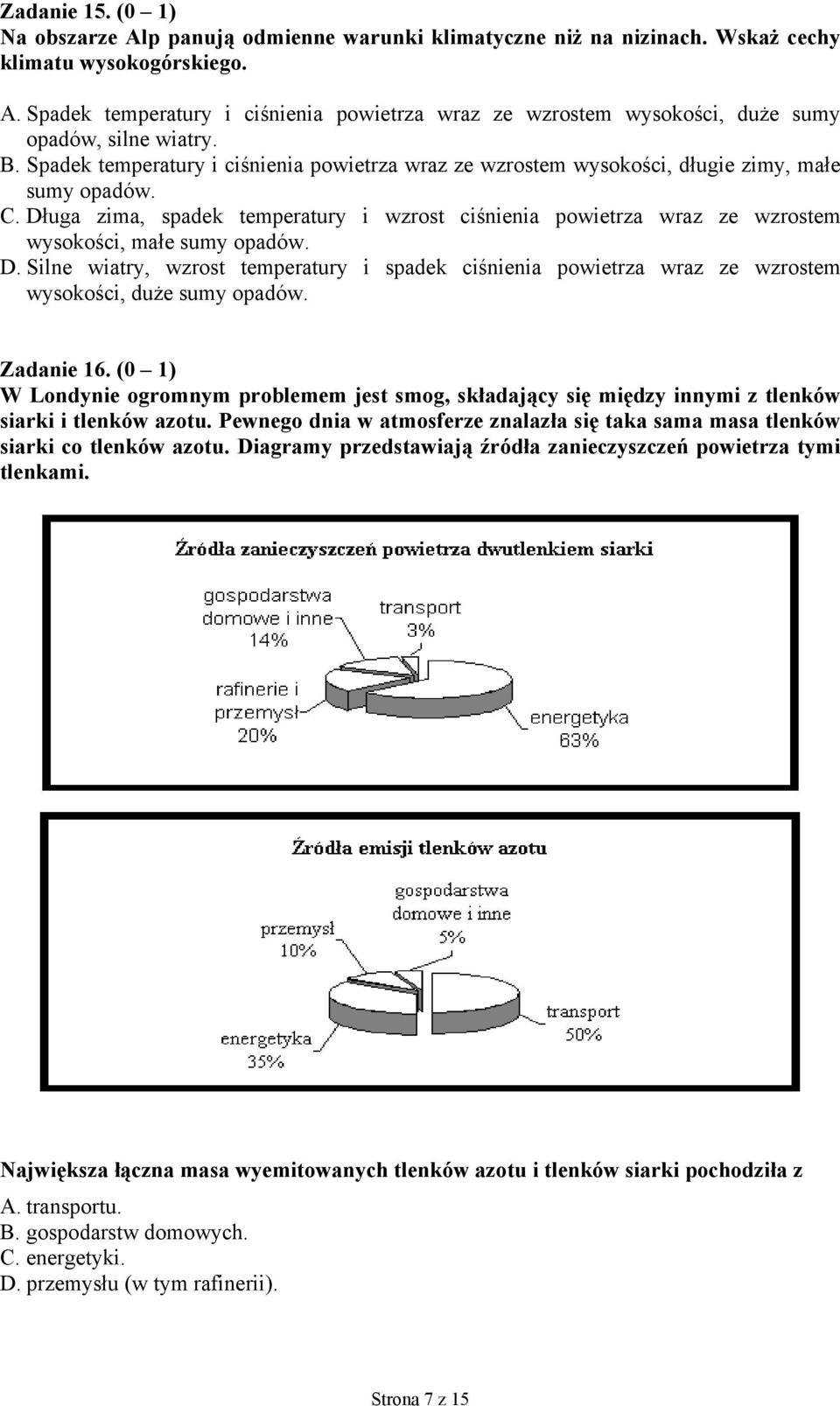 Zadanie 15. (0 – 1)
Na obszarze Alp panują odmienne warunki klimatyczne niż na nizinach. Wskaż cechy klimatu wysokogórskiego.

A. Spadek temperatury i ciśnienia powietrza wraz ze wzrostem wysokości, duże sumy opadów, silne wiatry.
B. Spadek temperatury i ciśnienia powietrza wraz ze wzrostem wysokości, długie zimy, małe sumy opadów.
C. Długa zima, spadek temperatury i wzrost ciśnienia powietrza wraz ze wzrostem wysokości, małe sumy opadów.
D. Silne wiatry, wzrost temperatury i spadek ciśnienia powietrza wraz ze wzrostem wysokości, duże sumy opadów.

Zadanie 16. (0 – 1)
W Londynie ogromnym problemem jest smog, składający się między innymi z tlenków siarki i tlenków azotu. Pewnego dnia w atmosferze znalazła się taka sama masa tlenków siarki co tlenków azotu. Diagramy przedstawiają źródła zanieczyszczeń powietrza tymi tlenkami.

Źródła zanieczyszczeń powietrza dwutlenkiem siarki

gospodarstwa domowe i inne 14%
transport 3%
rafinerie i przemysł 20%
energetyka 63%

Źródła emisji tlenków azotu

gospodarstwa domowe i inne 5%
przemysł 10%
transport 50%
energetyka 35%

Największa łączna masa wyemitowanych tlenków azotu i tlenków siarki pochodziła z

A. transportu.
B. gospodarstw domowych.
C. energetyki.
D. przemysłu (w tym rafinerii).

Strona 7 z 15